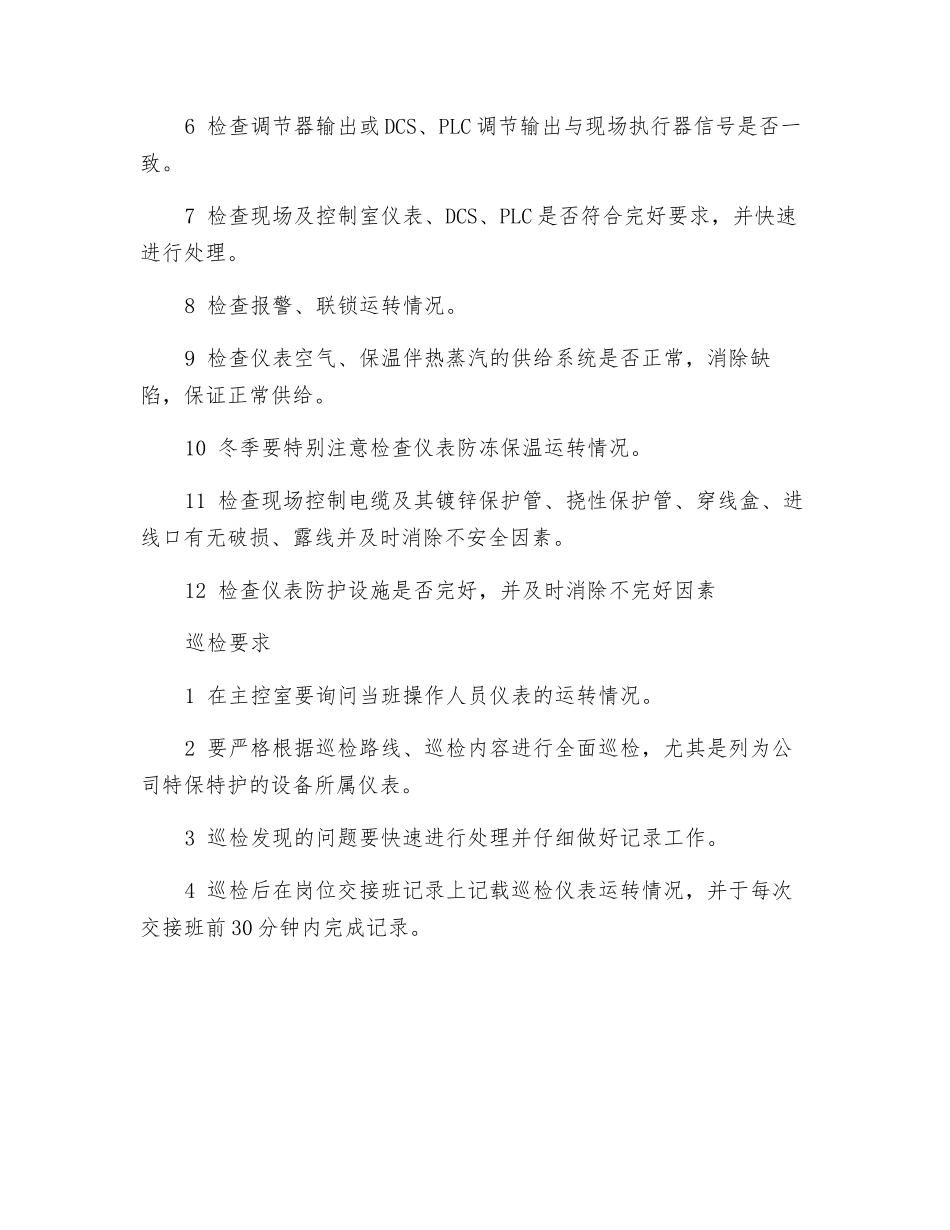 6 检查调节器输出或DCS、PLC调节输出与现场执行器信号是否一致。

7 检查现场及控制室仪表、DCS、PLC是否符合完好要求，并快速进行处理。

8 检查报警、联锁运转情况。

9 检查仪表空气、保温伴热蒸汽的供给系统是否正常，消除缺陷，保证正常供给。

10 冬季要特别注意检查仪表防冻保温运转情况。

11 检查现场控制电缆及其镀锌保护管、挠性保护管、穿线盒、进线口有无破损、露线并及时消除不安全因素。

12 检查仪表防护设施是否完好，并及时消除不完好因素

巡检要求

1 在主控室要询问当班操作人员仪表的运转情况。

2 要严格根据巡检路线、巡检内容进行全面巡检，尤其是列为公司特保特护的设备所属仪表。

3 巡检发现的问题要快速进行处理并仔细做好记录工作。

4 巡检后在岗位交接班记录上记载巡检仪表运转情况，并于每次交接班前30分钟内完成记录。